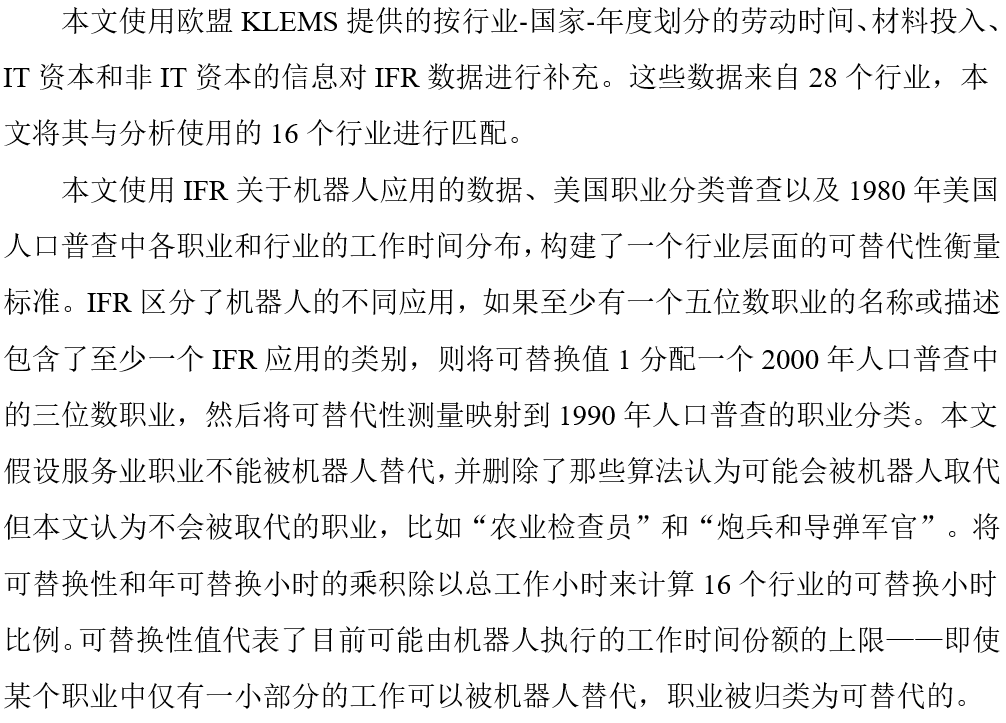 本文使用欧盟 KLEMS 提供的按行业-国家-年度划分的劳动时间、材料投入、IT 资本和非 IT 资本的信息对 IFR 数据进行补充。这些数据来自 28 个行业，本文将其与分析使用的 16 个行业进行匹配。

本文使用 IFR 关于机器人应用的数据、美国职业分类普查以及 1980 年美国人口普查中各职业和行业的工作时间分布，构建了一个行业层面的可替代性衡量标准。IFR 区分了机器人的不同应用，如果至少有一个五位数职业的名称或描述包含了至少一个 IFR 应用的类别，则将可替换值 1 分配一个 2000 年人口普查中的三位数职业，然后将可替代性测量映射到 1990 年人口普查的职业分类。本文假设服务业职业不能被机器人替代，并删除了那些算法认为可能会被机器人取代但本文认为不会被取代的职业，比如“农业检查员”和“炮兵和导弹军官”。将可替换性和年可替换小时的乘积除以总工作小时来计算 16 个行业的可替换小时比例。可替换性值代表了目前可能由机器人执行的工作时间份额的上限——即使某个职业中仅有一小部分的工作可以被机器人替代，职业被归类为可替代的。